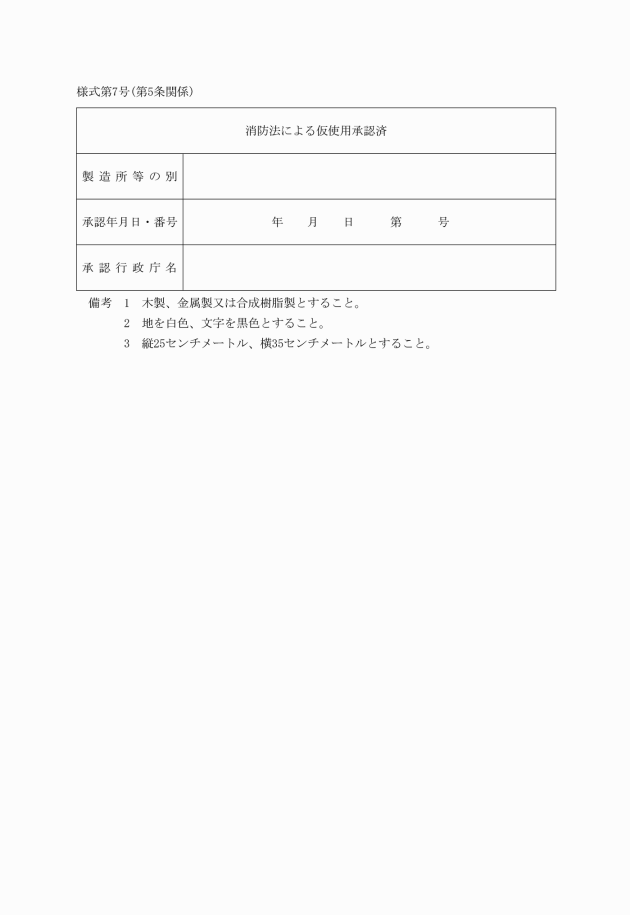 様式第7号(第5条関係)

| 消防法による仮使用承認済 | |
|---|---|
| 製造所等の別 | |
| 承認年月日・番号 | 年　月　日　第　号 |
| 承認行政庁名 | |

備考　1　木製、金属製又は合成樹脂製とすること。
2　地を白色、文字を黒色とすること。
3　縦25センチメートル、横35センチメートルとすること。